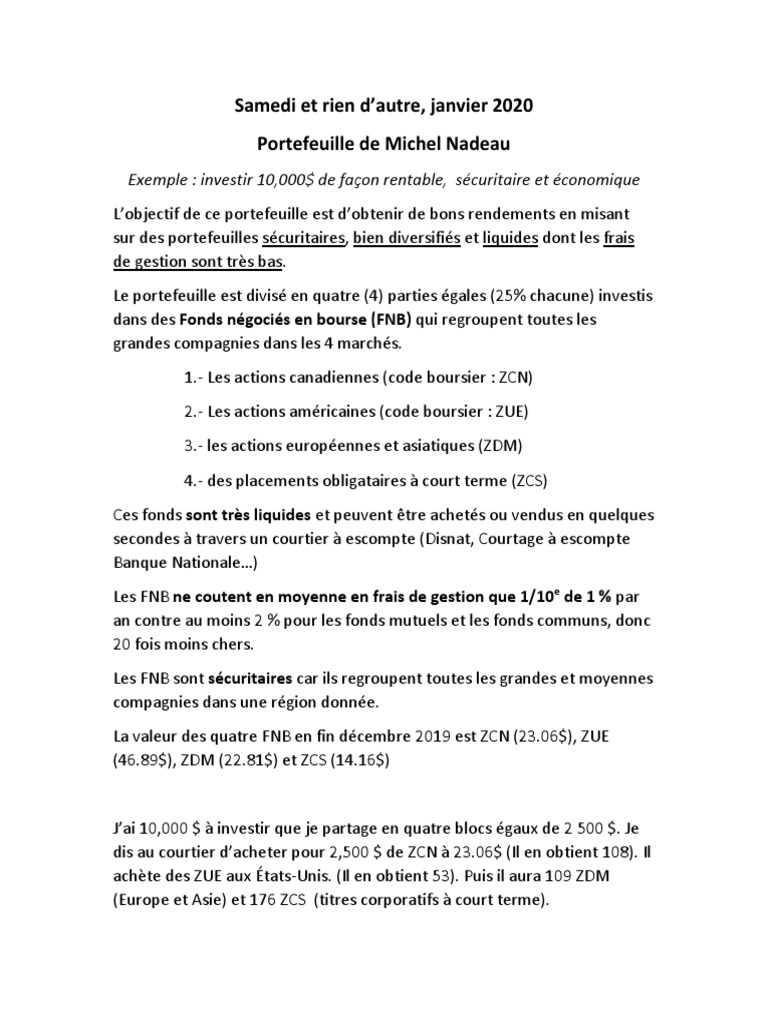 Samedi et rien d'autre, janvier 2020

Portefeuille de Michel Nadeau

Exemple : investir 10,000$ de façon rentable, sécuritaire et économique

L'objectif de ce portefeuille est d'obtenir de bons rendements en misant sur des portefeuilles sécuritaires, bien diversifiés et liquides dont les frais de gestion sont très bas.

Le portefeuille est divisé en quatre (4) parties égales (25% chacune) investis dans des Fonds négociés en bourse (FNB) qui regroupent toutes les grandes compagnies dans les 4 marchés.

1.- Les actions canadiennes (code boursier : ZCN)

2.- Les actions américaines (code boursier : ZUE)

3.- les actions européennes et asiatiques (ZDM)

4.- des placements obligataires à court terme (ZCS)

Ces fonds sont très liquides et peuvent être achetés ou vendus en quelques secondes à travers un courtier à escompte (Disnat, Courtage à escompte Banque Nationale…)

Les FNB ne coutent en moyenne en frais de gestion que 1/10$^e$ de 1 % par an contre au moins 2 % pour les fonds mutuels et les fonds communs, donc 20 fois moins chers.

Les FNB sont sécuritaires car ils regroupent toutes les grandes et moyennes compagnies dans une région donnée.

La valeur des quatre FNB en fin décembre 2019 est ZCN (23.06$), ZUE (46.89$), ZDM (22.81$) et ZCS (14.16$)

J'ai 10,000 $ à investir que je partage en quatre blocs égaux de 2 500 $. Je dis au courtier d'acheter pour 2,500 $ de ZCN à 23.06$ (Il en obtient 108). Il achète des ZUE aux États-Unis. (Il en obtient 53). Puis il aura 109 ZDM (Europe et Asie) et 176 ZCS (titres corporatifs à court terme).